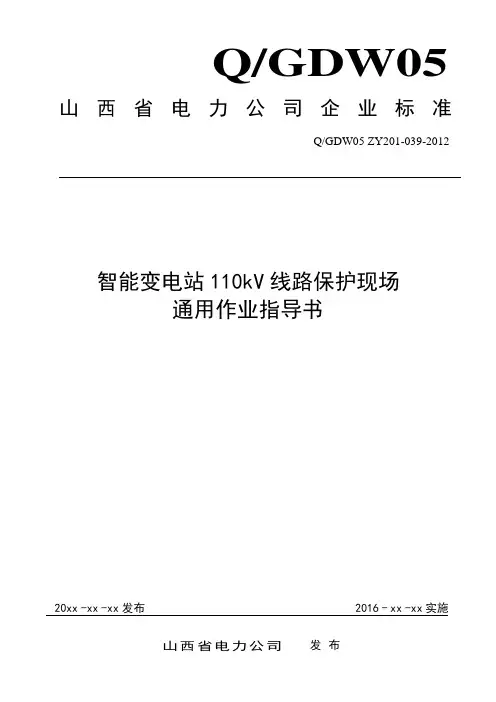 Q/GDW05

山西省电力公司企业标准

Q/GDW05 ZY201-039-2012

智能变电站110kV线路保护现场
通用作业指导书

20xx-xx-xx发布 2016-xx-xx实施

山西省电力公司 发布